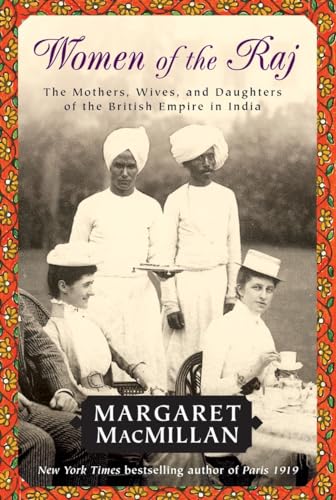 Women of the Raj

The Mothers, Wives, and Daughters of the British Empire in India

MARGARET MACMILLAN

New York Times bestselling author of Paris 1919